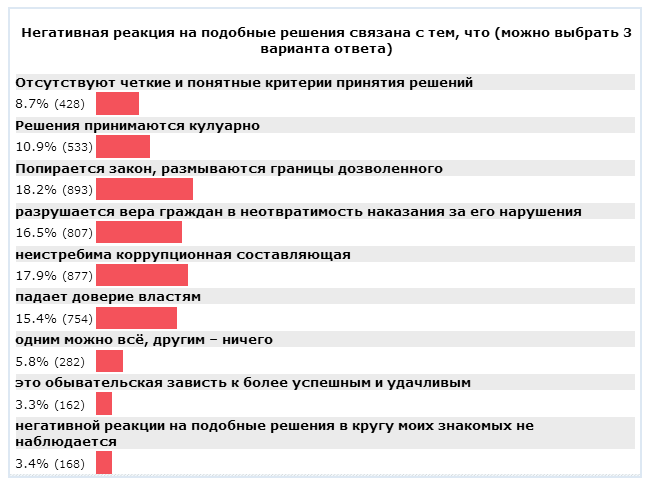 Негативная реакция на подобные решения связана с тем, что (можно выбрать 3 варианта ответа)

Отсутствуют четкие и понятные критерии принятия решений
8.7% (428)

Решения принимаются кулуарно
10.9% (533)

Попирается закон, размываются границы дозволенного
18.2% (893)

разрушается вера граждан в неотвратимость наказания за его нарушения
16.5% (807)

неистребима коррупционная составляющая
17.9% (877)

падает доверие властям
15.4% (754)

одним можно всё, другим – ничего
5.8% (282)

это обывательская зависть к более успешным и удачливым
3.3% (162)

негативной реакции на подобные решения в кругу моих знакомых не наблюдается
3.4% (168)